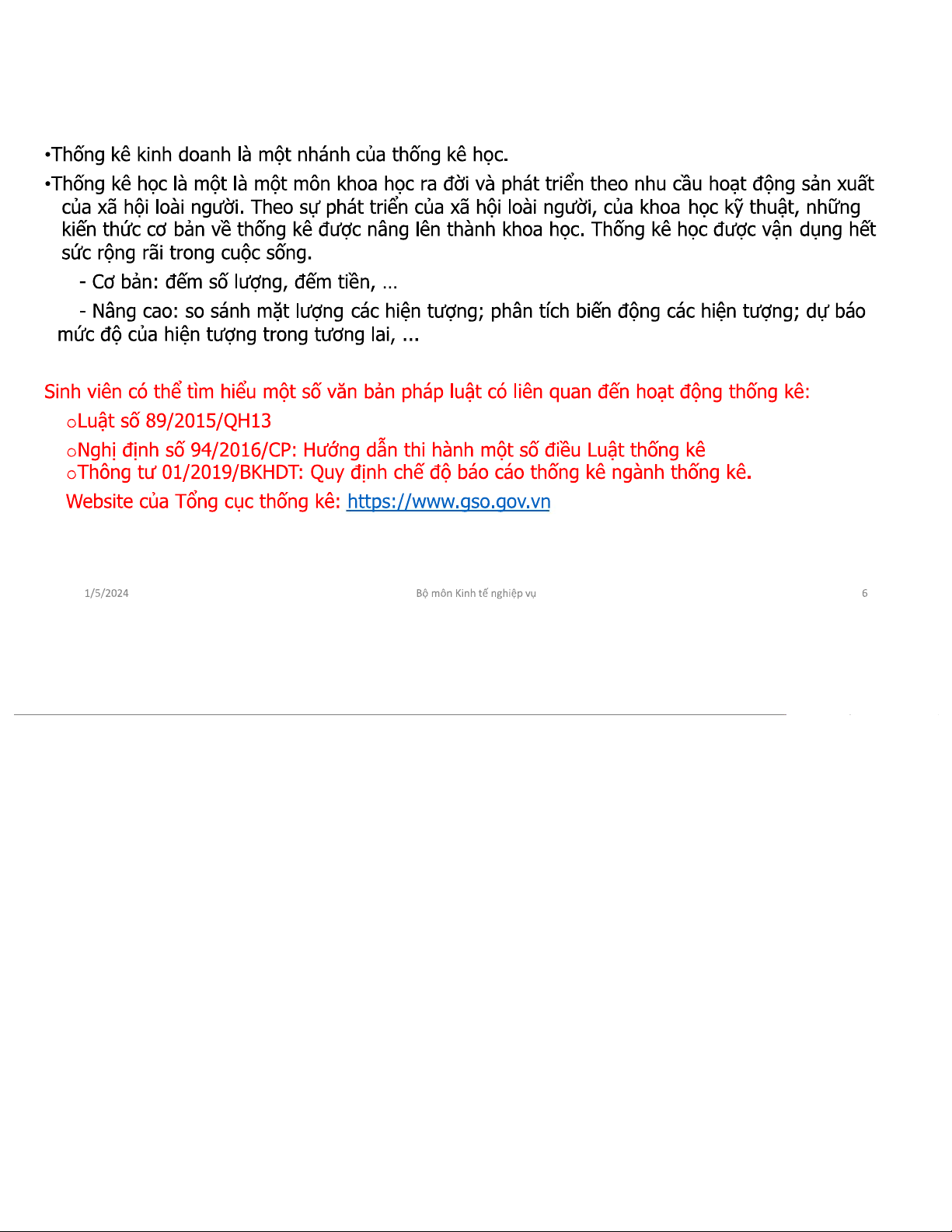 •Thống kê kinh doanh là một nhánh của thống kê học.

•Thống kê học là một là một môn khoa học ra đời và phát triển theo nhu cầu hoạt động sản xuất của xã hội loài người. Theo sự phát triển của xã hội loài người, của khoa học kỹ thuật, những kiến thức cơ bản về thống kê được nâng lên thành khoa học. Thống kê học được vận dụng hết sức rộng rãi trong cuộc sống.

- Cơ bản: đếm số lượng, đếm tiền, …

- Nâng cao: so sánh mặt lượng các hiện tượng; phân tích biến động các hiện tượng; dự báo mức độ của hiện tượng trong tương lai, ...

Sinh viên có thể tìm hiểu một số văn bản pháp luật có liên quan đến hoạt động thống kê:

oLuật số 89/2015/QH13

oNghị định số 94/2016/CP: Hướng dẫn thi hành một số điều Luật thống kê

oThông tư 01/2019/BKHDT: Quy định chế độ báo cáo thống kê ngành thống kê.

Website của Tổng cục thống kê: https://www.gso.gov.vn

1/5/2024

Bộ môn Kinh tế nghiệp vụ

6